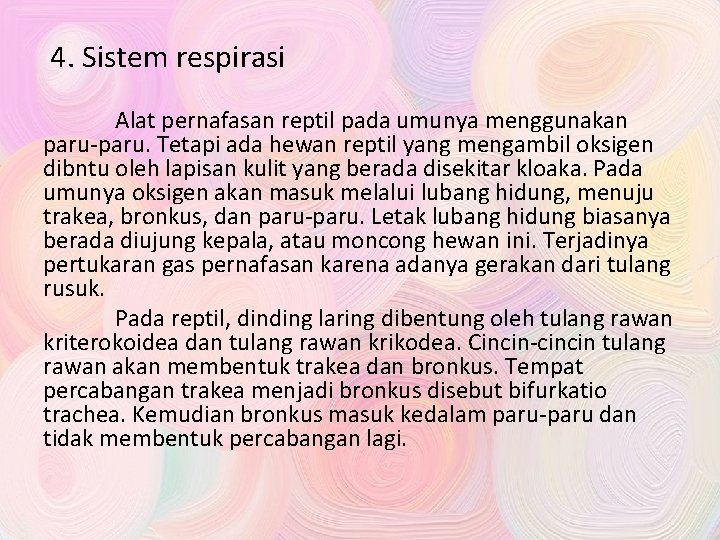 4. Sistem respirasi

Alat pernafasan reptil pada umunya menggunakan paru-paru. Tetapi ada hewan reptil yang mengambil oksigen dibntu oleh lapisan kulit yang berada disekitar kloaka. Pada umunya oksigen akan masuk melalui lubang hidung, menuju trakea, bronkus, dan paru-paru. Letak lubang hidung biasanya berada diujung kepala, atau moncong hewan ini. Terjadinya pertukaran gas pernafasan karena adanya gerakan dari tulang rusuk.

Pada reptil, dinding laring dibentung oleh tulang rawan kriterokoidea dan tulang rawan krikodea. Cincin-cincin tulang rawan akan membentuk trakea dan bronkus. Tempat percabangan trakea menjadi bronkus disebut bifurkatio trachea. Kemudian bronkus masuk kedalam paru-paru dan tidak membentuk percabangan lagi.